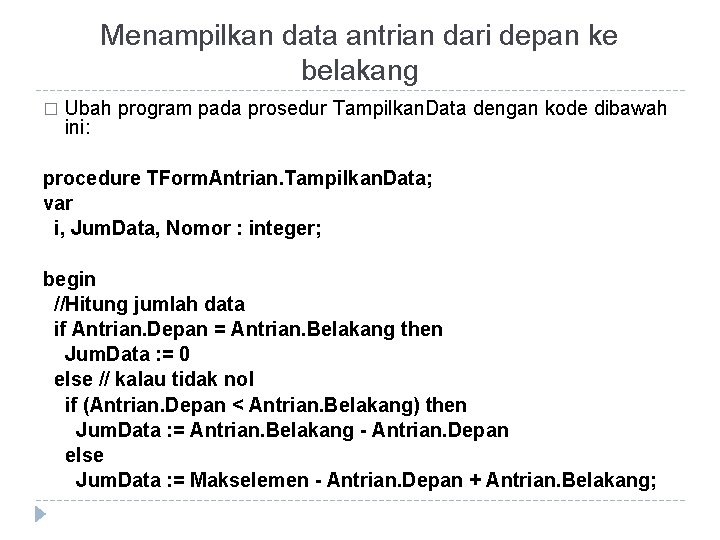 Menampilkan data antrian dari depan ke belakang

□ Ubah program pada prosedur TampilkanData dengan kode dibawah ini:

procedure TFormAntrian.TampilkanData;
var
  i, JumData, Nomor : integer;

begin
  //Hitung jumlah data
  if Antrian.Depan = Antrian.Belakang then
    JumData := 0
  else // kalau tidak nol
    if (Antrian.Depan < Antrian.Belakang) then
      JumData := Antrian.Belakang - Antrian.Depan
    else
      JumData := Makselemen - Antrian.Depan + Antrian.Belakang;